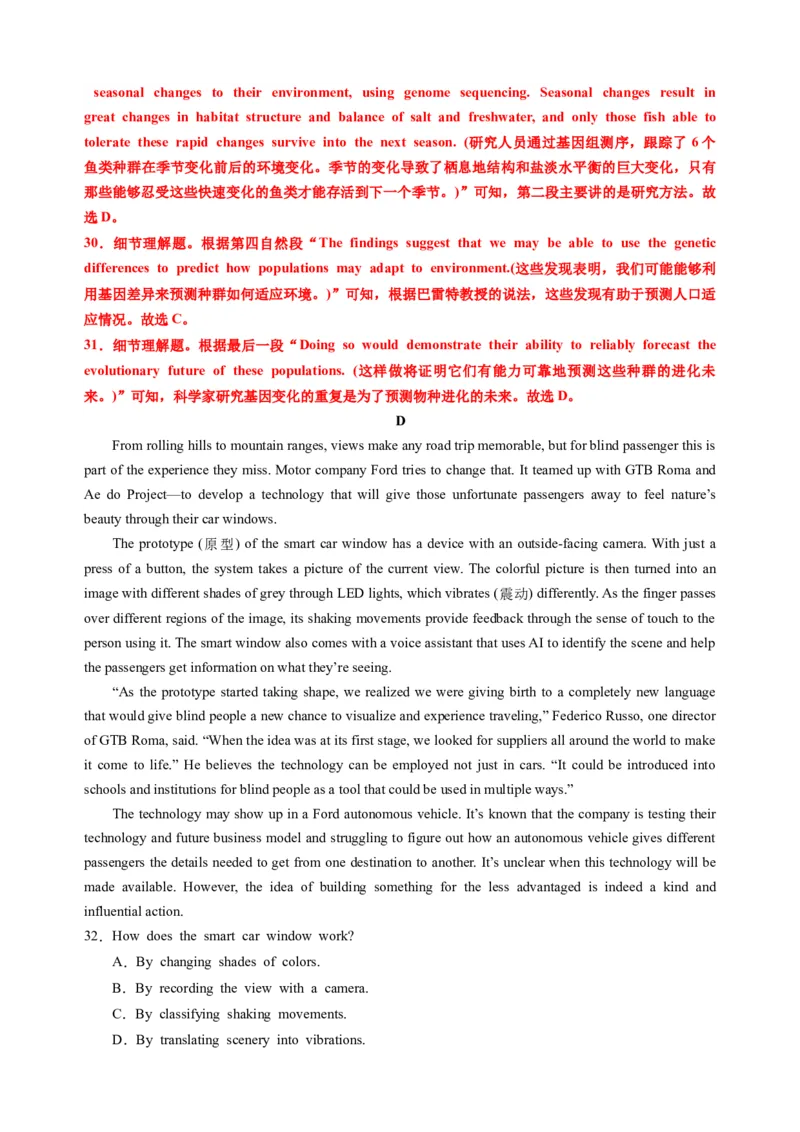 seasonal changes to their environment, using genome sequencing. Seasonal changes result in great changes in habitat structure and balance of salt and freshwater, and only those fish able to tolerate these rapid changes survive into the next season. (研究人员通过基因组测序，跟踪了 6 个鱼类种群在季节变化前后的环境变化。季节的变化导致了栖息地结构和盐淡水平衡的巨大变化，只有那些能够忍受这些快速变化的鱼类才能存活到下一个季节。)”可知，第二段主要讲的是研究方法。故选 D。
30．细节理解题。根据第四自然段“The findings suggest that we may be able to use the genetic differences to predict how populations may adapt to environment.(这些发现表明，我们可能能够利用基因差异来预测种群如何适应环境。)”可知，根据巴雷特教授的说法，这些发现有助于预测人口适应情况。故选 C。
31．细节理解题。根据最后一段“Doing so would demonstrate their ability to reliably forecast the evolutionary future of these populations. (这样做将证明它们有能力可靠地预测这些种群的进化未来。)”可知，科学家研究基因变化的重复是为了预测物种进化的未来。故选 D。

D

From rolling hills to mountain ranges, views make any road trip memorable, but for blind passenger this is part of the experience they miss. Motor company Ford tries to change that. It teamed up with GTB Roma and Ae do Project—to develop a technology that will give those unfortunate passengers away to feel nature’s beauty through their car windows.

The prototype (原型) of the smart car window has a device with an outside-facing camera. With just a press of a button, the system takes a picture of the current view. The colorful picture is then turned into an image with different shades of grey through LED lights, which vibrates (震动) differently. As the finger passes over different regions of the image, its shaking movements provide feedback through the sense of touch to the person using it. The smart window also comes with a voice assistant that uses AI to identify the scene and help the passengers get information on what they’re seeing.

“As the prototype started taking shape, we realized we were giving birth to a completely new language that would give blind people a new chance to visualize and experience traveling,” Federico Russo, one director of GTB Roma, said. “When the idea was at its first stage, we looked for suppliers all around the world to make it come to life.” He believes the technology can be employed not just in cars. “It could be introduced into schools and institutions for blind people as a tool that could be used in multiple ways.”

The technology may show up in a Ford autonomous vehicle. It’s known that the company is testing their technology and future business model and struggling to figure out how an autonomous vehicle gives different passengers the details needed to get from one destination to another. It’s unclear when this technology will be made available. However, the idea of building something for the less advantaged is indeed a kind and influential action.

32．How does the smart car window work?
A．By changing shades of colors.
B．By recording the view with a camera.
C．By classifying shaking movements.
D．By translating scenery into vibrations.